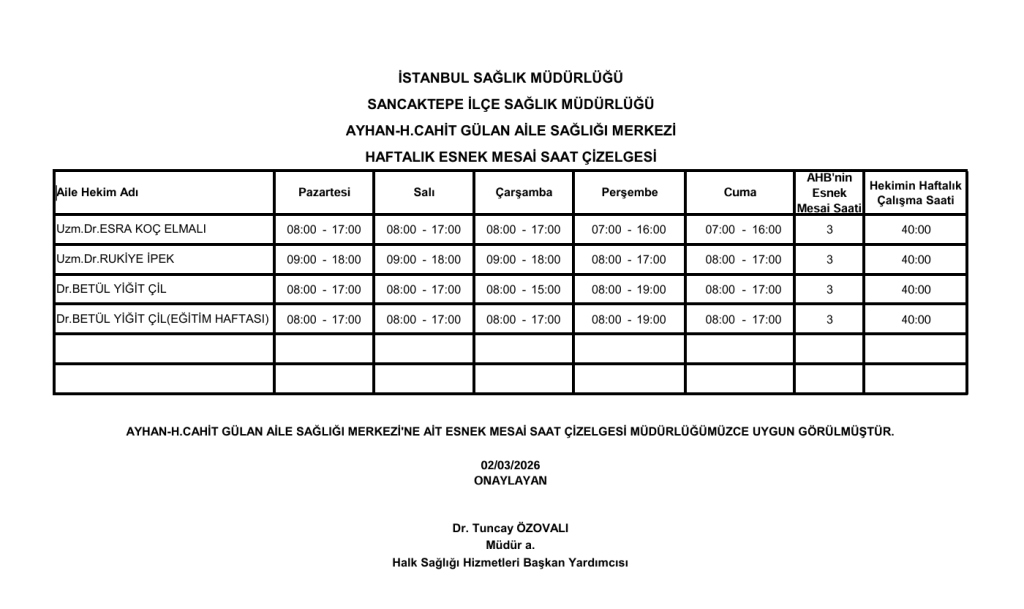 İSTANBUL SAĞLIK MÜDÜRLÜĞÜ
SANCAKTEPE İLÇE SAĞLIK MÜDÜRLÜĞÜ
AYHAN-H.CAHİT GÜLAN AİLE SAĞLIĞI MERKEZİ
HAFTALIK ESNEK MESAİ SAAT ÇİZELGESİ

| Aile Hekim Adı | Pazartesi | Salı | Çarşamba | Perşembe | Cuma | AHB'nin Esnek Mesai Saati | Hekimin Haftalık Çalışma Saati |
|---|---|---|---|---|---|---|---|
| Uzm.Dr.ESRA KOÇ ELMALI | 08:00 - 17:00 | 08:00 - 17:00 | 08:00 - 17:00 | 07:00 - 16:00 | 07:00 - 16:00 | 3 | 40:00 |
| Uzm.Dr.RUKİYE İPEK | 09:00 - 18:00 | 09:00 - 18:00 | 09:00 - 18:00 | 08:00 - 17:00 | 08:00 - 17:00 | 3 | 40:00 |
| Dr.BETÜL YİĞİT ÇİL | 08:00 - 17:00 | 08:00 - 17:00 | 08:00 - 15:00 | 08:00 - 19:00 | 08:00 - 17:00 | 3 | 40:00 |
| Dr.BETÜL YİĞİT ÇİL(EĞİTİM HAFTASI) | 08:00 - 17:00 | 08:00 - 17:00 | 08:00 - 17:00 | 08:00 - 19:00 | 08:00 - 17:00 | 3 | 40:00 |
| | | | | | | | |
| | | | | | | | |

AYHAN-H.CAHİT GÜLAN AİLE SAĞLIĞI MERKEZİ'NE AİT ESNEK MESAİ SAAT ÇİZELGESİ MÜDÜRLÜĞÜMÜZCE UYGUN GÖRÜLMÜŞTÜR.

02/03/2026
ONAYLAYAN

Dr. Tuncay ÖZOVALI
Müdür a.
Halk Sağlığı Hizmetleri Başkan Yardımcısı